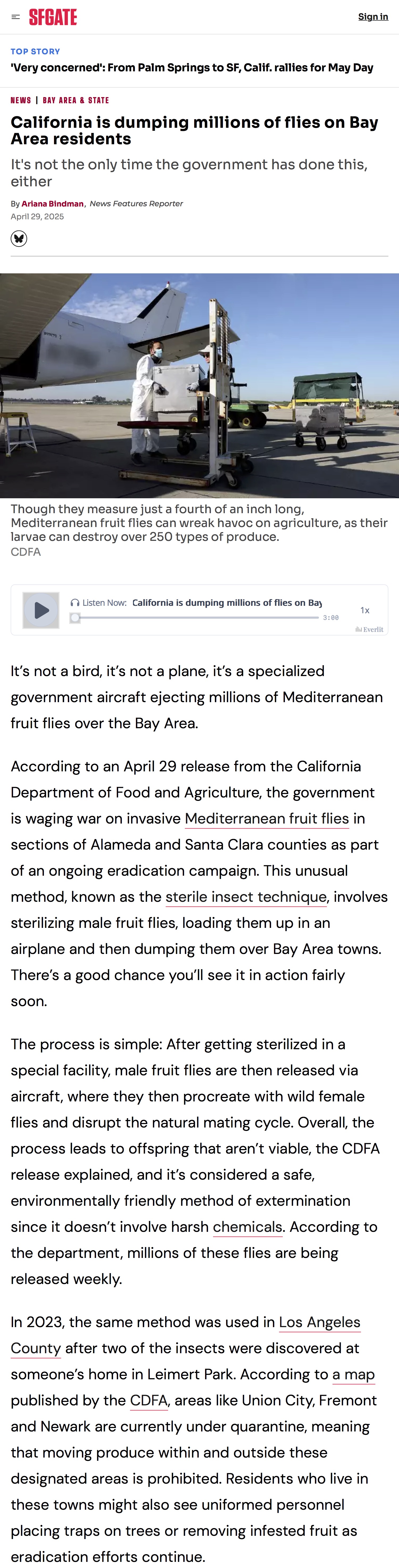 SFGATE

Sign in

TOP STORY
'Very concerned': From Palm Springs to SF, Calif. rallies for May Day

NEWS | BAY AREA & STATE

California is dumping millions of flies on Bay Area residents

It's not the only time the government has done this, either

By Ariana Bindman, News Features Reporter
April 29, 2025

Though they measure just a fourth of an inch long, Mediterranean fruit flies can wreak havoc on agriculture, as their larvae can destroy over 250 types of produce.
CDFA

Listen Now: California is dumping millions of flies on Bay
3:00
1x
Everlit

It's not a bird, it's not a plane, it's a specialized government aircraft ejecting millions of Mediterranean fruit flies over the Bay Area.

According to an April 29 release from the California Department of Food and Agriculture, the government is waging war on invasive Mediterranean fruit flies in sections of Alameda and Santa Clara counties as part of an ongoing eradication campaign. This unusual method, known as the sterile insect technique, involves sterilizing male fruit flies, loading them up in an airplane and then dumping them over Bay Area towns. There's a good chance you'll see it in action fairly soon.

The process is simple: After getting sterilized in a special facility, male fruit flies are then released via aircraft, where they then procreate with wild female flies and disrupt the natural mating cycle. Overall, the process leads to offspring that aren't viable, the CDFA release explained, and it's considered a safe, environmentally friendly method of extermination since it doesn't involve harsh chemicals. According to the department, millions of these flies are being released weekly.

In 2023, the same method was used in Los Angeles County after two of the insects were discovered at someone's home in Leimert Park. According to a map published by the CDFA, areas like Union City, Fremont and Newark are currently under quarantine, meaning that moving produce within and outside these designated areas is prohibited. Residents who live in these towns might also see uniformed personnel placing traps on trees or removing infested fruit as eradication efforts continue.